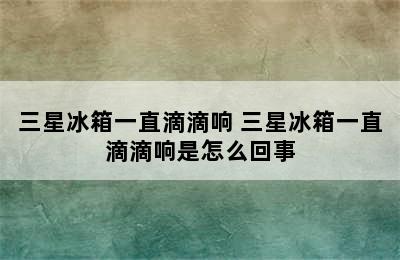 三星冰箱一直滴滴响 三星冰箱一直滴滴响是怎么回事